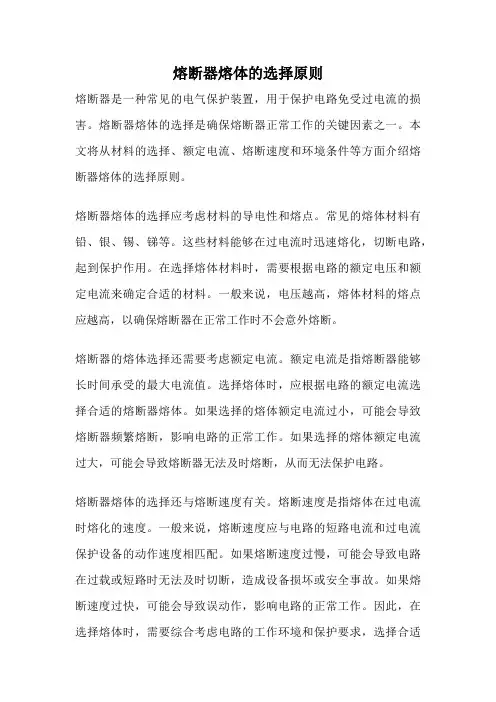 熔断器熔体的选择原则

熔断器是一种常见的电气保护装置，用于保护电路免受过电流的损害。熔断器熔体的选择是确保熔断器正常工作的关键因素之一。本文将从材料的选择、额定电流、熔断速度和环境条件等方面介绍熔断器熔体的选择原则。

熔断器熔体的选择应考虑材料的导电性和熔点。常见的熔体材料有铅、银、锡、锑等。这些材料能够在过电流时迅速熔化，切断电路，起到保护作用。在选择熔体材料时，需要根据电路的额定电压和额定电流来确定合适的材料。一般来说，电压越高，熔体材料的熔点应越高，以确保熔断器在正常工作时不会意外熔断。

熔断器的熔体选择还需要考虑额定电流。额定电流是指熔断器能够长时间承受的最大电流值。选择熔体时，应根据电路的额定电流选择合适的熔断器熔体。如果选择的熔体额定电流过小，可能会导致熔断器频繁熔断，影响电路的正常工作。如果选择的熔体额定电流过大，可能会导致熔断器无法及时熔断，从而无法保护电路。

熔断器熔体的选择还与熔断速度有关。熔断速度是指熔体在过电流时熔化的速度。一般来说，熔断速度应与电路的短路电流和过电流保护设备的动作速度相匹配。如果熔断速度过慢，可能会导致电路在过载或短路时无法及时切断，造成设备损坏或安全事故。如果熔断速度过快，可能会导致误动作，影响电路的正常工作。因此，在选择熔体时，需要综合考虑电路的工作环境和保护要求，选择合适